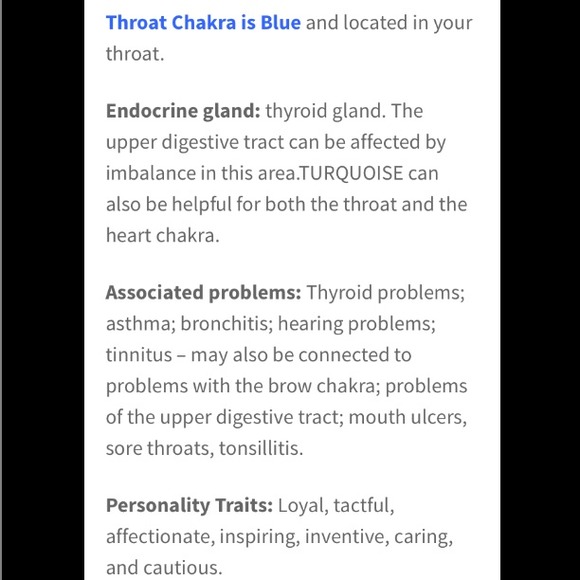 Throat Chakra is Blue and located in your throat.

Endocrine gland: thyroid gland. The upper digestive tract can be affected by imbalance in this area.TURQUOISE can also be helpful for both the throat and the heart chakra.

Associated problems: Thyroid problems; asthma; bronchitis; hearing problems; tinnitus – may also be connected to problems with the brow chakra; problems of the upper digestive tract; mouth ulcers, sore throats, tonsillitis.

Personality Traits: Loyal, tactful, affectionate, inspiring, inventive, caring, and cautious.